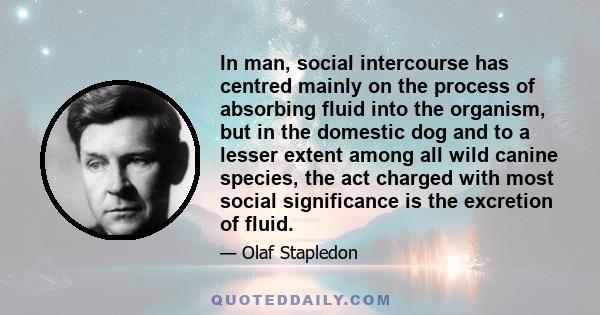 In man, social intercourse has centred mainly on the process of absorbing fluid into the organism, but in the domestic dog and to a lesser extent among all wild canine species, the act charged with most social significance is the excretion of fluid.

— Olaf Stapledon

QUOTEDDAILY.COM